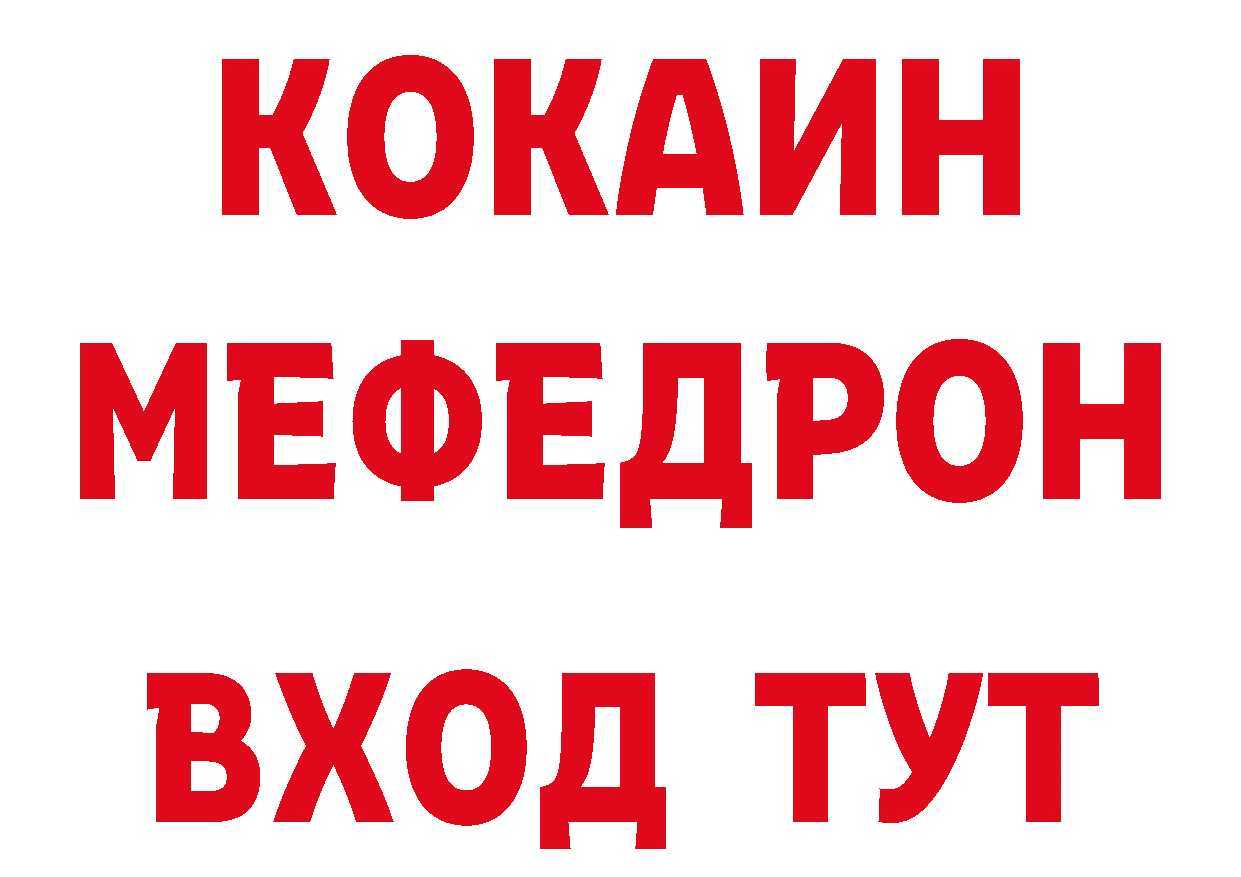 КОКАИН
МЕФЕДРОН
ВХОД ТУТ